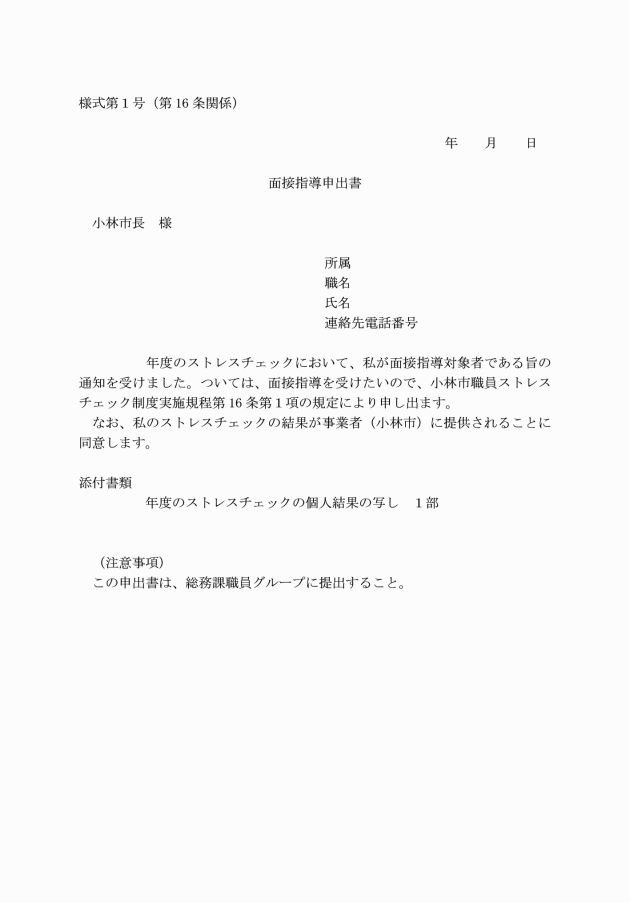 様式第１号（第16条関係）

年　　月　　日

面接指導申出書

小林市長　様

所属
職名
氏名
連絡先電話番号

年度のストレスチェックにおいて、私が面接指導対象者である旨の通知を受けました。ついては、面接指導を受けたいので、小林市職員ストレスチェック制度実施規程第16条第１項の規定により申し出ます。
なお、私のストレスチェックの結果が事業者（小林市）に提供されることに同意します。

添付書類
年度のストレスチェックの個人結果の写し　１部

（注意事項）
この申出書は、総務課職員グループに提出すること。